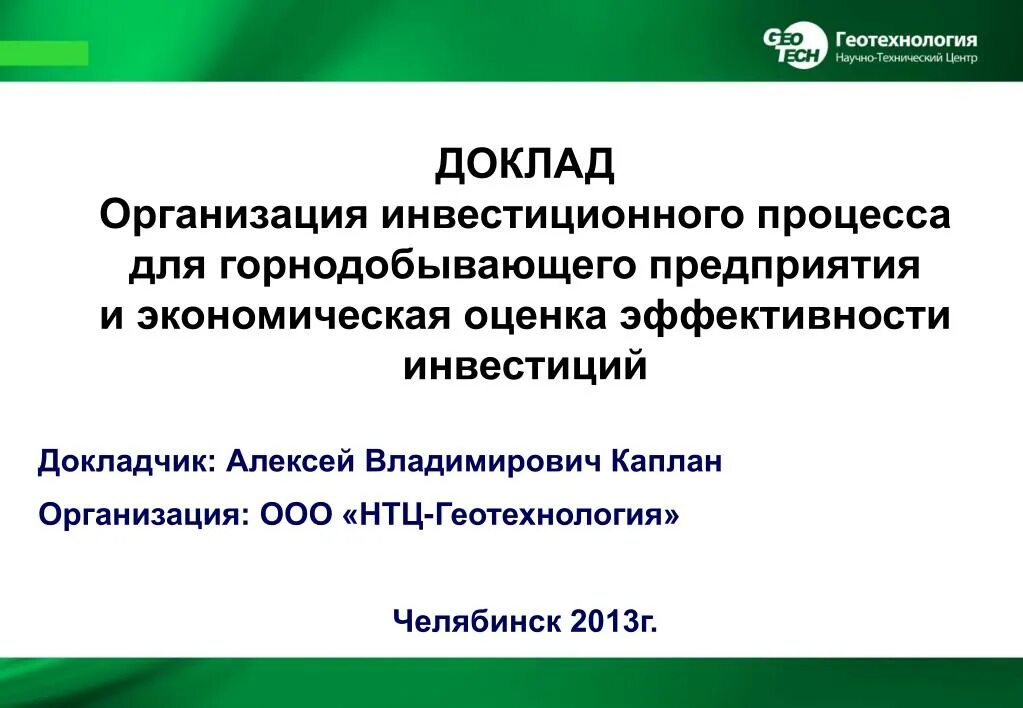 GEO TECH Геотехнология
Научно-Технический Центр

ДОКЛАД
Организация инвестиционного процесса для горнодобывающего предприятия и экономическая оценка эффективности инвестиций

Докладчик: Алексей Владимирович Каплан

Организация: ООО «НТЦ-Геотехнология»

Челябинск 2013г.